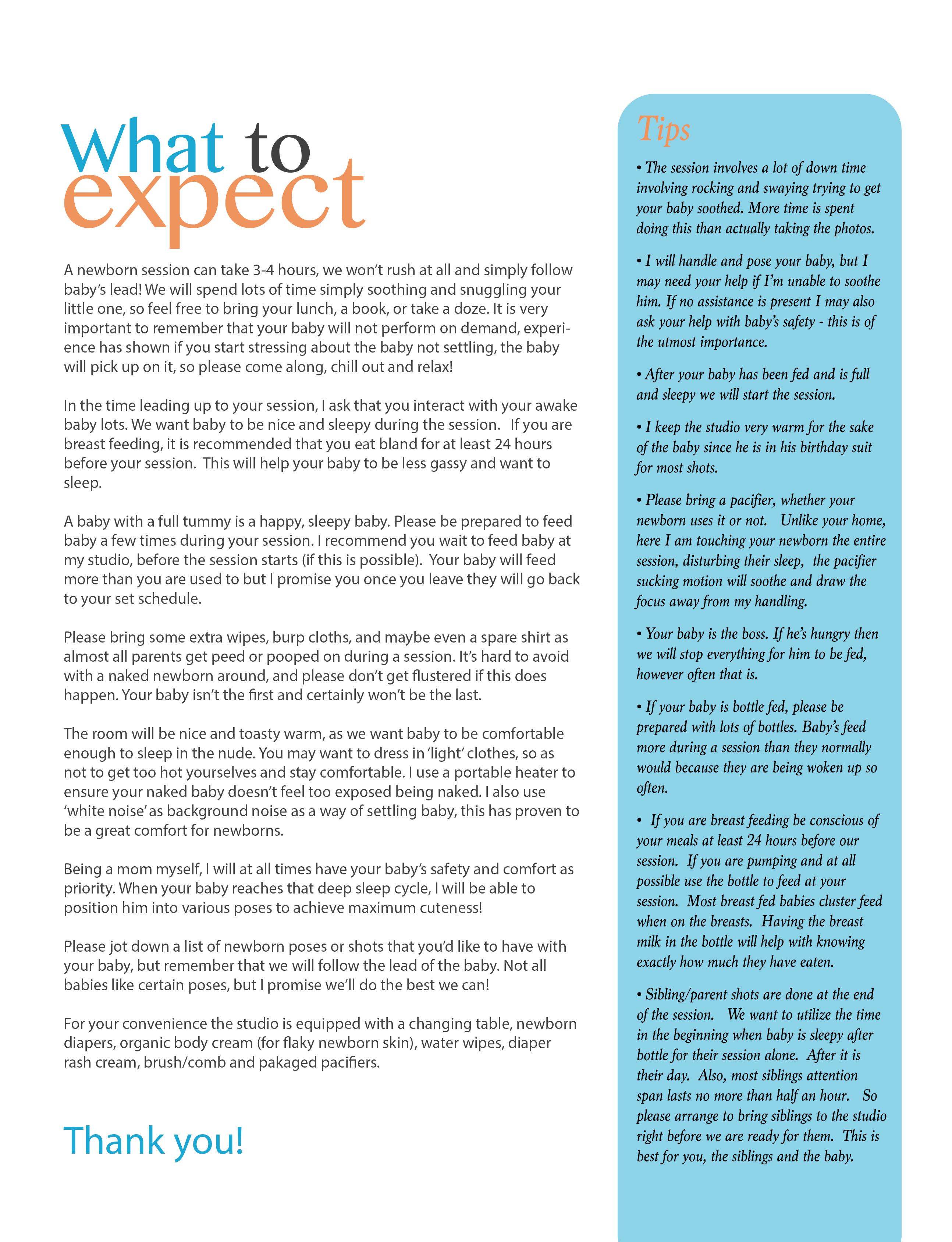 What to expect

A newborn session can take 3-4 hours, we won't rush at all and simply follow baby's lead! We will spend lots of time simply soothing and snuggling your little one, so feel free to bring your lunch, a book, or take a doze. It is very important to remember that your baby will not perform on demand, experience has shown if you start stressing about the baby not settling, the baby will pick up on it, so please come along, chill out and relax!

In the time leading up to your session, I ask that you interact with your awake baby lots. We want baby to be nice and sleepy during the session. If you are breast feeding, it is recommended that you eat bland for at least 24 hours before your session. This will help your baby to be less gassy and want to sleep.

A baby with a full tummy is a happy, sleepy baby. Please be prepared to feed baby a few times during your session. I recommend you wait to feed baby at my studio, before the session starts (if this is possible). Your baby will feed more than you are used to but I promise you once you leave they will go back to your set schedule.

Please bring some extra wipes, burp cloths, and maybe even a spare shirt as almost all parents get peed or pooped on during a session. It's hard to avoid with a naked newborn around, and please don't get flustered if this does happen. Your baby isn't the first and certainly won't be the last.

The room will be nice and toasty warm, as we want baby to be comfortable enough to sleep in the nude. You may want to dress in 'light' clothes, so as not to get too hot yourselves and stay comfortable. I use a portable heater to ensure your naked baby doesn't feel too exposed being naked. I also use 'white noise' as background noise as a way of settling baby, this has proven to be a great comfort for newborns.

Being a mom myself, I will at all times have your baby's safety and comfort as priority. When your baby reaches that deep sleep cycle, I will be able to position him into various poses to achieve maximum cuteness!

Please jot down a list of newborn poses or shots that you'd like to have with your baby, but remember that we will follow the lead of the baby. Not all babies like certain poses, but I promise we'll do the best we can!

For your convenience the studio is equipped with a changing table, newborn diapers, organic body cream (for flaky newborn skin), water wipes, diaper rash cream, brush/comb and pakaged pacifiers.

Thank you!

Tips

• The session involves a lot of down time involving rocking and swaying trying to get your baby soothed. More time is spent doing this than actually taking the photos.

• I will handle and pose your baby, but I may need your help if I'm unable to soothe him. If no assistance is present I may also ask your help with baby's safety - this is of the utmost importance.

• After your baby has been fed and is full and sleepy we will start the session.

• I keep the studio very warm for the sake of the baby since he is in his birthday suit for most shots.

• Please bring a pacifier, whether your newborn uses it or not. Unlike your home, here I am touching your newborn the entire session, disturbing their sleep, the pacifier sucking motion will soothe and draw the focus away from my handling.

• Your baby is the boss. If he's hungry then we will stop everything for him to be fed, however often that is.

• If your baby is bottle fed, please be prepared with lots of bottles. Baby's feed more during a session than they normally would because they are being woken up so often.

• If you are breast feeding be conscious of your meals at least 24 hours before our session. If you are pumping and at all possible use the bottle to feed at your session. Most breast fed babies cluster feed when on the breasts. Having the breast milk in the bottle will help with knowing exactly how much they have eaten.

• Sibling/parent shots are done at the end of the session. We want to utilize the time in the beginning when baby is sleepy after bottle for their session alone. After it is their day. Also, most siblings attention span lasts no more than half an hour. So please arrange to bring siblings to the studio right before we are ready for them. This is best for you, the siblings and the baby.